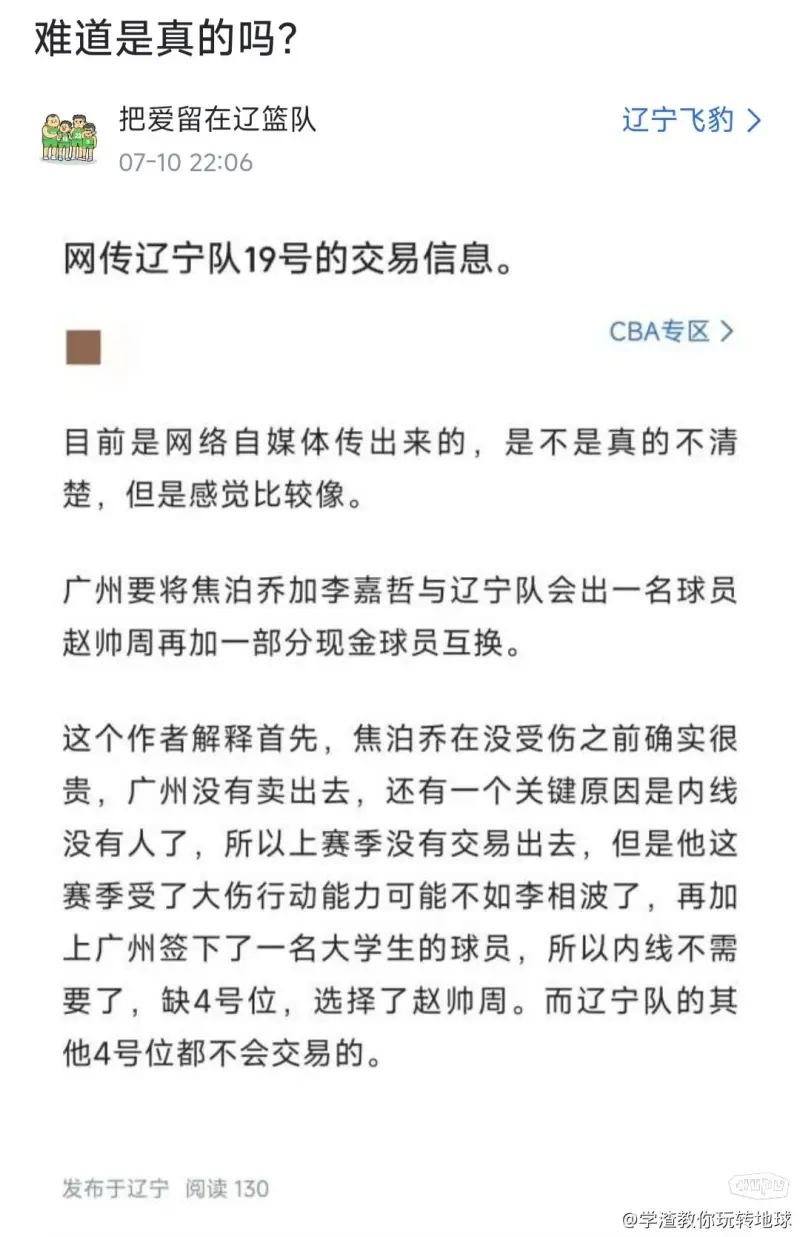 难道是真的吗？

把爱留在辽篮队
07-10 22:06

辽宁飞豹 >

网传辽宁队19号的交易信息。

CBA专区 >

目前是网络自媒体传出来的，是不是真的不清楚，但是感觉比较像。

广州要将焦泊乔加李嘉哲与辽宁队会出一名球员赵帅周再加一部分现金球员互换。

这个作者解释首先，焦泊乔在没受伤之前确实很贵，广州没有卖出去，还有一个关键原因是内线没有人了，所以上赛季没有交易出去，但是他这赛季受了大伤行动能力可能不如李相波了，再加上广州签下了一名大学生的球员，所以内线不需要了，缺4号位，选择了赵帅周。而辽宁队的其他4号位都不会交易的。

发布于辽宁 阅读 130

@学渣教你玩转地球